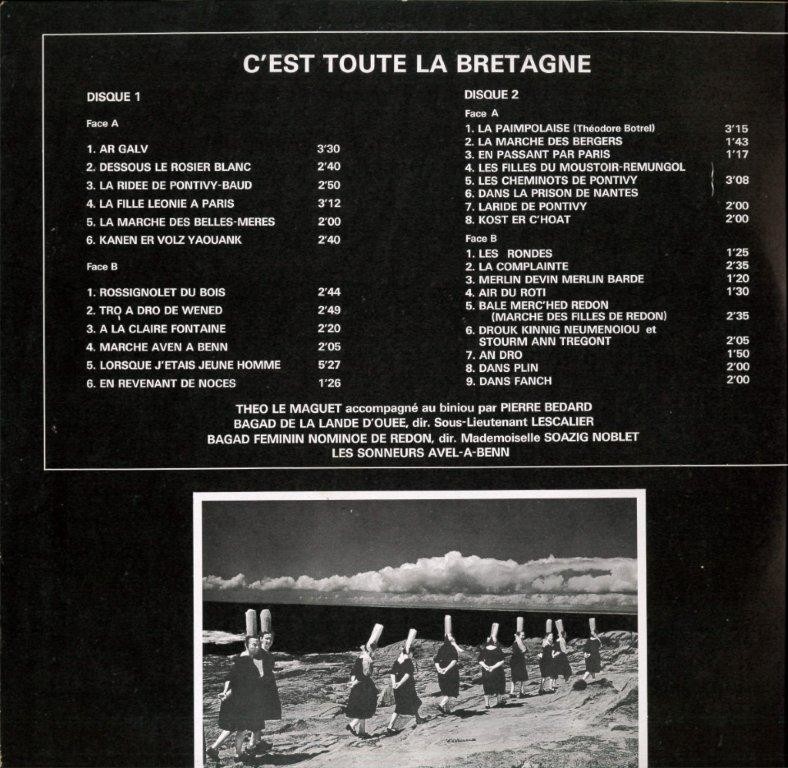 C'EST TOUTE LA BRETAGNE

DISQUE 1

Face A

1. AR GALV 3'30
2. DESSOUS LE ROSIER BLANC 2'40
3. LA RIDEE DE PONTIVY-BAUD 2'50
4. LA FILLE LEONIE A PARIS 3'12
5. LA MARCHE DES BELLES-MERES 2'00
6. KANEN ER VOLZ YAOUANK 2'40

Face B

1. ROSSIGNOLET DU BOIS 2'44
2. TRO A DRO DE WENED 2'49
3. A LA CLAIRE FONTAINE 2'20
4. MARCHE AVEN A BENN 2'05
5. LORSQUE J'ETAIS JEUNE HOMME 5'27
6. EN REVENANT DE NOCES 1'26

DISQUE 2

Face A

1. LA PAIMPOLAISE (Théodore Botrel) 3'15
2. LA MARCHE DES BERGERS 1'43
3. EN PASSANT PAR PARIS 1'17
4. LES FILLES DU MOUSTOIR-REMUNGOL
5. LES CHEMINOTS DE PONTIVY 3'08
6. DANS LA PRISON DE NANTES
7. LARIDE DE PONTIVY 2'00
8. KOST ER C'HOAT 2'00

Face B

1. LES RONDES 1'25
2. LA COMPLAINTE 2'35
3. MERLIN DEVIN MERLIN BARDE 1'20
4. AIR DU ROTI 1'30
5. BALE MERC'HED REDON (MARCHE DES FILLES DE REDON) 2'35
6. DROUK KINNIG NEUMENOIOU et STOURM ANN TREGONT 2'05
7. AN DRO 1'50
8. DANS PLIN 2'00
9. DANS FANCH 2'00

THEO LE MAGUET accompagné au biniou par PIERRE BEDARD
BAGAD DE LA LANDE D'OUEE, dir. Sous-Lieutenant LESCALIER
BAGAD FEMININ NOMINOE DE REDON, dir. Mademoiselle SOAZIG NOBLET
LES SONNEURS AVEL-A-BENN